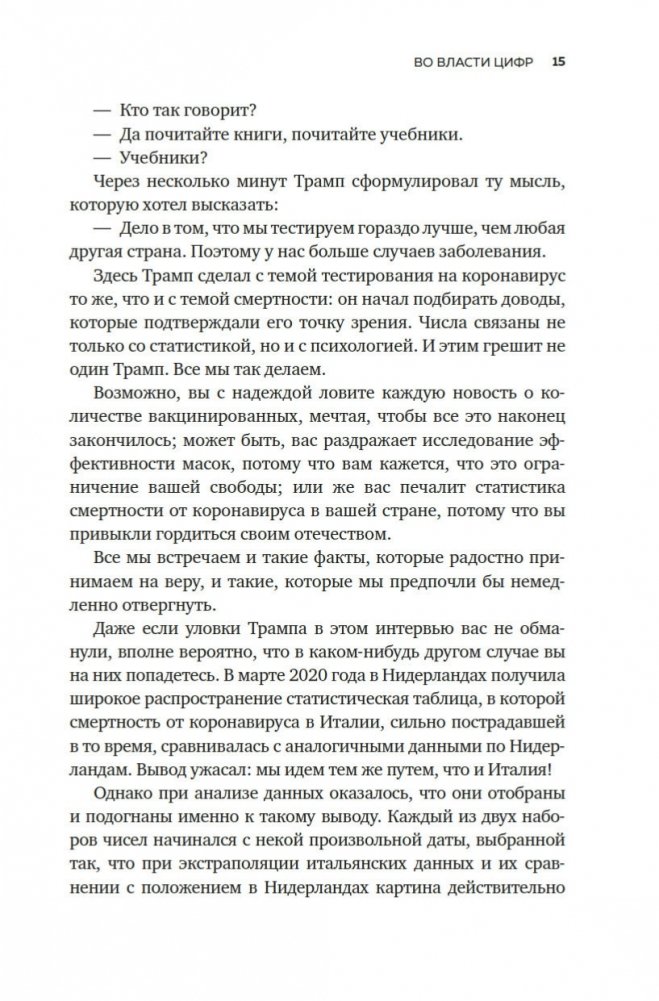 ВО ВЛАСТИ ЦИФР 15

— Кто так говорит?

— Да почитайте книги, почитайте учебники.

— Учебники?

Через несколько минут Трамп сформулировал ту мысль, которую хотел высказать:

— Дело в том, что мы тестируем гораздо лучше, чем любая другая страна. Поэтому у нас больше случаев заболевания.

Здесь Трамп сделал с темой тестирования на коронавирус то же, что и с темой смертности: он начал подбирать доводы, которые подтверждали его точку зрения. Числа связаны не только со статистикой, но и с психологией. И этим грешит не один Трамп. Все мы так делаем.

Возможно, вы с надеждой ловите каждую новость о количестве вакцинированных, мечтая, чтобы все это наконец закончилось; может быть, вас раздражает исследование эффективности масок, потому что вам кажется, что это ограничение вашей свободы; или же вас печалит статистика смертности от коронавируса в вашей стране, потому что вы привыкли гордиться своим отечеством.

Все мы встречаем и такие факты, которые радостно принимаем на веру, и такие, которые мы предпочли бы немедленно отвергнуть.

Даже если уловки Трампа в этом интервью вас не обманули, вполне вероятно, что в каком-нибудь другом случае вы на них попадетесь. В марте 2020 года в Нидерландах получила широкое распространение статистическая таблица, в которой смертность от коронавируса в Италии, сильно пострадавшей в то время, сравнивалась с аналогичными данными по Нидерландам. Вывод ужасал: мы идем тем же путем, что и Италия!

Однако при анализе данных оказалось, что они отобраны и подогнаны именно к такому выводу. Каждый из двух наборов чисел начинался с некой произвольной даты, выбранной так, что при экстраполяции итальянских данных и их сравнении с положением в Нидерландах картина действительно